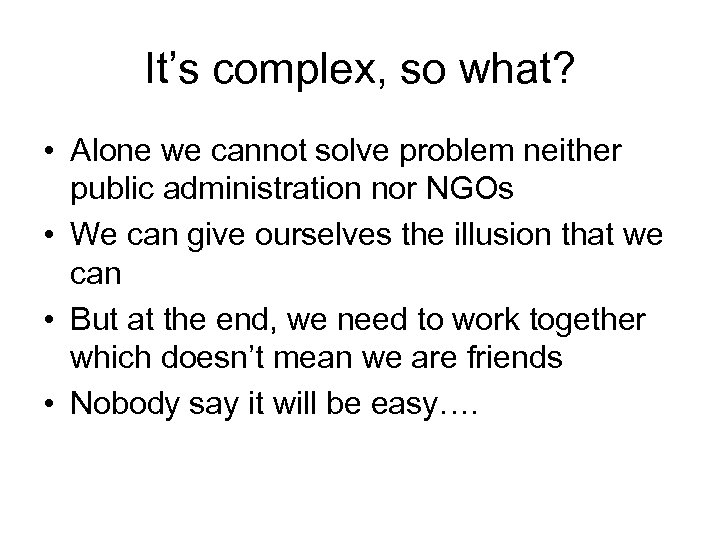 It’s complex, so what?

• Alone we cannot solve problem neither public administration nor NGOs
• We can give ourselves the illusion that we can
• But at the end, we need to work together which doesn’t mean we are friends
• Nobody say it will be easy….